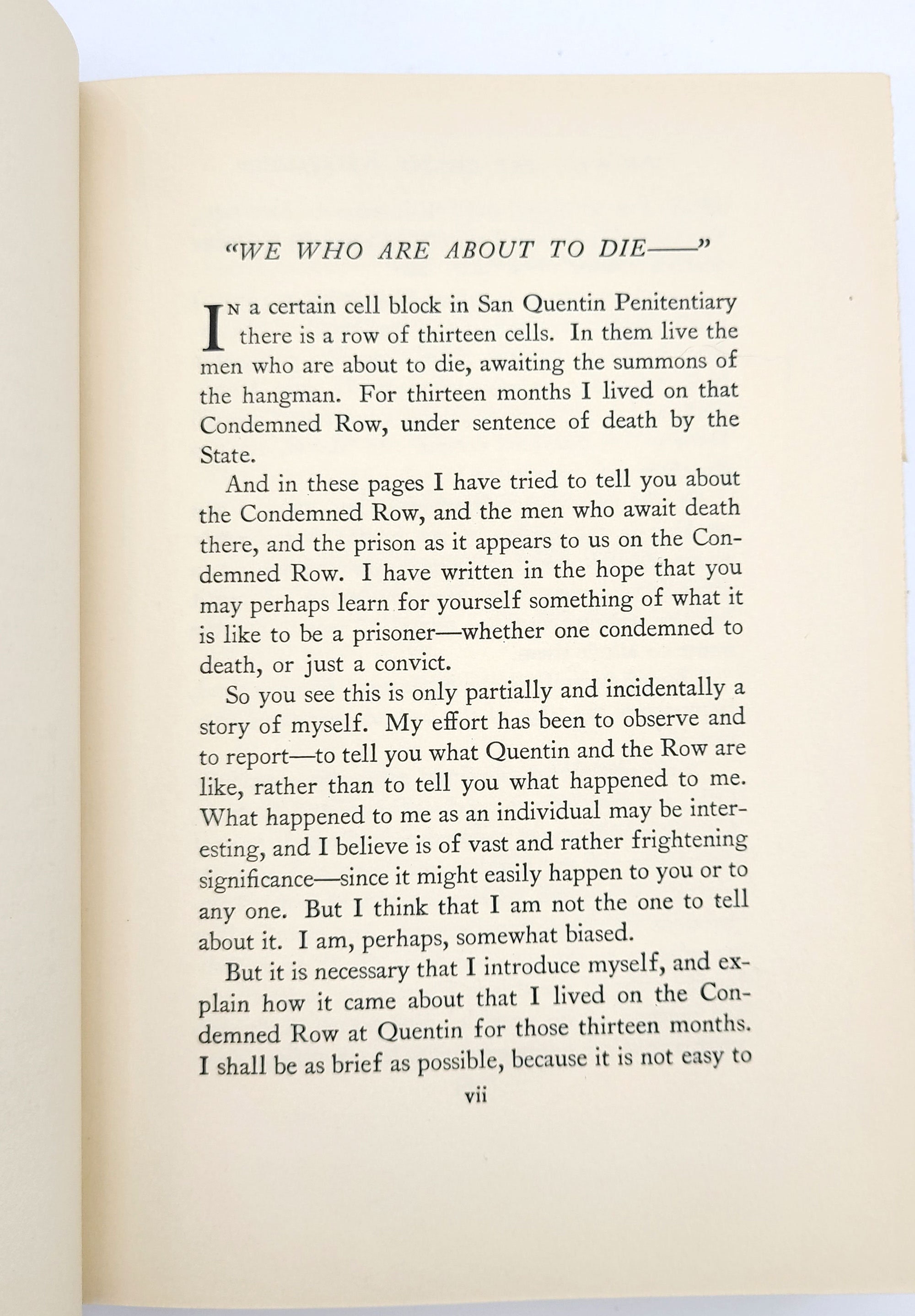 "WE WHO ARE ABOUT TO DIE——"

IN a certain cell block in San Quentin Penitentiary there is a row of thirteen cells. In them live the men who are about to die, awaiting the summons of the hangman. For thirteen months I lived on that Condemned Row, under sentence of death by the State.

And in these pages I have tried to tell you about the Condemned Row, and the men who await death there, and the prison as it appears to us on the Condemned Row. I have written in the hope that you may perhaps learn for yourself something of what it is like to be a prisoner—whether one condemned to death, or just a convict.

So you see this is only partially and incidentally a story of myself. My effort has been to observe and to report—to tell you what Quentin and the Row are like, rather than to tell you what happened to me. What happened to me as an individual may be interesting, and I believe is of vast and rather frightening significance—since it might easily happen to you or to any one. But I think that I am not the one to tell about it. I am, perhaps, somewhat biased.

But it is necessary that I introduce myself, and explain how it came about that I lived on the Condemned Row at Quentin for those thirteen months. I shall be as brief as possible, because it is not easy to

vii